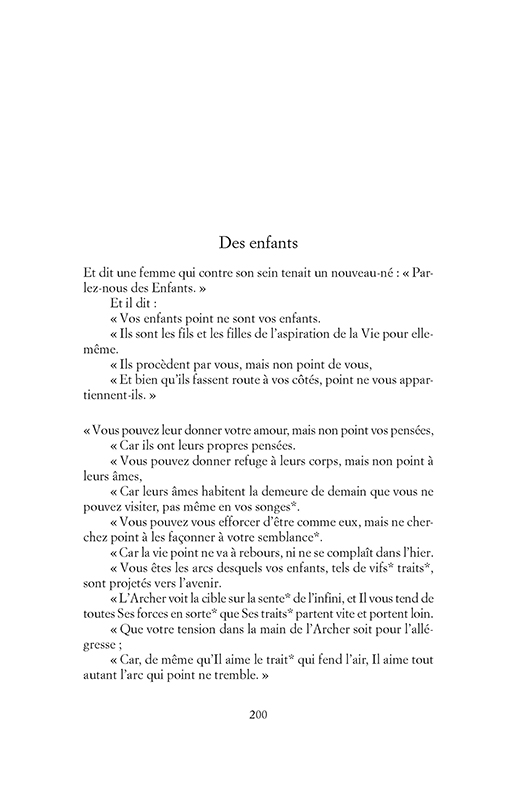 Des enfants

Et dit une femme qui contre son sein tenait un nouveau-né : « Parlez-nous des Enfants. »

Et il dit :

« Vos enfants point ne sont vos enfants.

« Ils sont les fils et les filles de l'aspiration de la Vie pour elle-même.

« Ils procèdent par vous, mais non point de vous,

« Et bien qu'ils fassent route à vos côtés, point ne vous appartiennent-ils. »

« Vous pouvez leur donner votre amour, mais non point vos pensées,

« Car ils ont leurs propres pensées.

« Vous pouvez donner refuge à leurs corps, mais non point à leurs âmes,

« Car leurs âmes habitent la demeure de demain que vous ne pouvez visiter, pas même en vos songes*.

« Vous pouvez vous efforcer d'être comme eux, mais ne cherchez point à les façonner à votre semblance*.

« Car la vie point ne va à rebours, ni ne se complaît dans l'hier.

« Vous êtes les arcs desquels vos enfants, tels de vifs* traits*, sont projetés vers l'avenir.

« L'Archer voit la cible sur la sente* de l'infini, et Il vous tend de toutes Ses forces en sorte* que Ses traits* partent vite et portent loin.

« Que votre tension dans la main de l'Archer soit pour l'allégresse ;

« Car, de même qu'Il aime le trait* qui fend l'air, Il aime tout autant l'arc qui point ne tremble. »

200